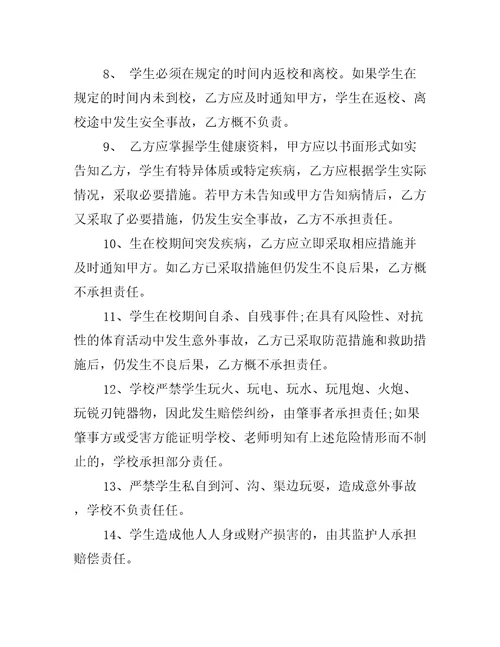 8、 学生必须在规定的时间内返校和离校。如果学生在规定的时间内未到校，乙方应及时通知甲方，学生在返校、离校途中发生安全事故，乙方概不负责。

9、 乙方应掌握学生健康资料，甲方应以书面形式如实告知乙方，学生有特异体质或特定疾病，乙方应根据学生实际情况，采取必要措施。若甲方未告知或甲方告知病情后，乙方又采取了必要措施，仍发生安全事故，乙方不承担责任。

10、生在校期间突发疾病，乙方应立即采取相应措施并及时通知甲方。如乙方已采取措施但仍发生不良后果，乙方概不承担责任。

11、学生在校期间自杀、自残事件;在具有风险性、对抗性的体育活动中发生意外事故，乙方已采取防范措施和救助措施后，仍发生不良后果，乙方概不承担责任。

12、学校严禁学生玩火、玩电、玩水、玩甩炮、火炮、玩锐刃钝器物，因此发生赔偿纠纷，由肇事者承担责任;如果肇事方或受害方能证明学校、老师明知有上述危险情形而不制止的，学校承担部分责任。

13、严禁学生私自到河、沟、渠边玩耍，造成意外事故，学校不负责任任。

14、学生造成他人人身或财产损害的，由其监护人承担赔偿责任。